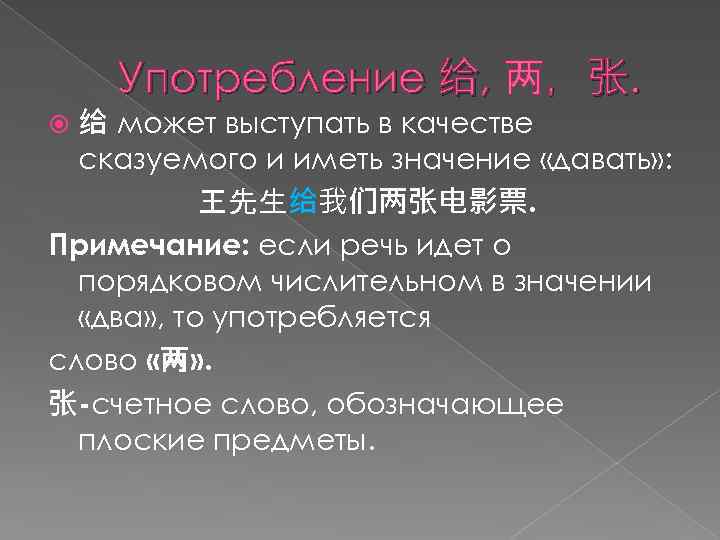 Употребление 给, 两, 张.

给 может выступать в качестве сказуемого и иметь значение «давать»:

王先生给我们两张电影票.

Примечание: если речь идет о порядковом числительном в значении «два», то употребляется

слово «两».

张-счетное слово, обозначающее плоские предметы.